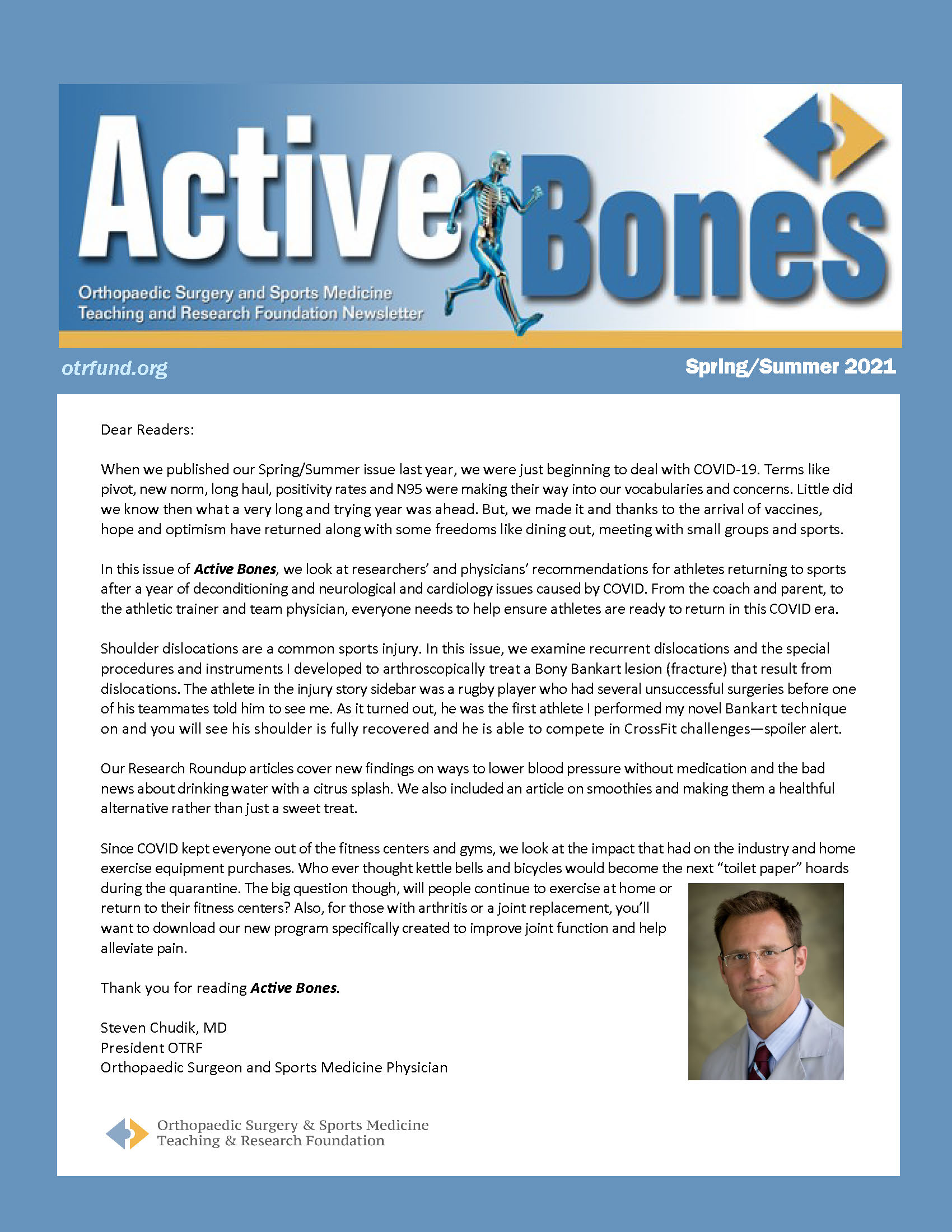 Active Bones

Orthopaedic Surgery and Sports Medicine
Teaching and Research Foundation Newsletter

otrfund.org

Spring/Summer 2021

Dear Readers:

When we published our Spring/Summer issue last year, we were just beginning to deal with COVID-19. Terms like pivot, new norm, long haul, positivity rates and N95 were making their way into our vocabularies and concerns. Little did we know then what a very long and trying year was ahead. But, we made it and thanks to the arrival of vaccines, hope and optimism have returned along with some freedoms like dining out, meeting with small groups and sports.

In this issue of Active Bones, we look at researchers' and physicians' recommendations for athletes returning to sports after a year of deconditioning and neurological and cardiology issues caused by COVID. From the coach and parent, to the athletic trainer and team physician, everyone needs to help ensure athletes are ready to return in this COVID era.

Shoulder dislocations are a common sports injury. In this issue, we examine recurrent dislocations and the special procedures and instruments I developed to arthroscopically treat a Bony Bankart lesion (fracture) that result from dislocations. The athlete in the injury story sidebar was a rugby player who had several unsuccessful surgeries before one of his teammates told him to see me. As it turned out, he was the first athlete I performed my novel Bankart technique on and you will see his shoulder is fully recovered and he is able to compete in CrossFit challenges—spoiler alert.

Our Research Roundup articles cover new findings on ways to lower blood pressure without medication and the bad news about drinking water with a citrus splash. We also included an article on smoothies and making them a healthful alternative rather than just a sweet treat.

Since COVID kept everyone out of the fitness centers and gyms, we look at the impact that had on the industry and home exercise equipment purchases. Who ever thought kettle bells and bicycles would become the next "toilet paper" hoards during the quarantine. The big question though, will people continue to exercise at home or return to their fitness centers? Also, for those with arthritis or a joint replacement, you'll want to download our new program specifically created to improve joint function and help alleviate pain.

Thank you for reading Active Bones.

Steven Chudik, MD
President OTRF
Orthopaedic Surgeon and Sports Medicine Physician

Orthopaedic Surgery & Sports Medicine
Teaching & Research Foundation